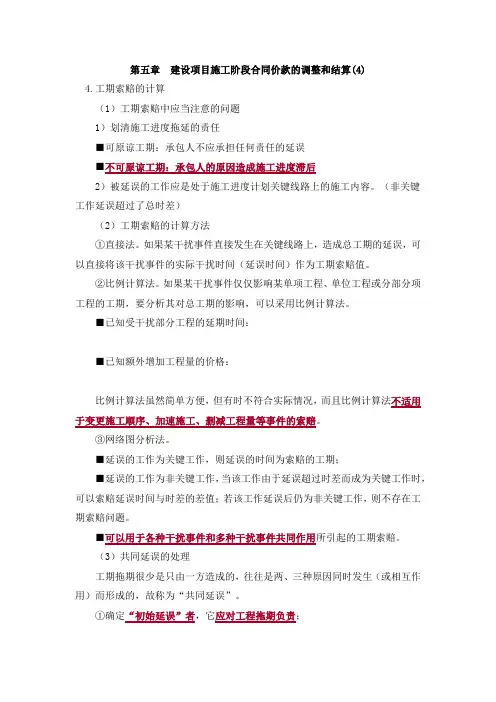 第五章　建设项目施工阶段合同价款的调整和结算(4)

4.工期索赔的计算

（1）工期索赔中应当注意的问题

1）划清施工进度拖延的责任

■可原谅工期：承包人不应承担任何责任的延误

■不可原谅工期：承包人的原因造成施工进度滞后

2）被延误的工作应是处于施工进度计划关键线路上的施工内容。（非关键工作延误超过了总时差）

（2）工期索赔的计算方法

①直接法。如果某干扰事件直接发生在关键线路上，造成总工期的延误，可以直接将该干扰事件的实际干扰时间（延误时间）作为工期索赔值。

②比例计算法。如果某干扰事件仅仅影响某单项工程、单位工程或分部分项工程的工期，要分析其对总工期的影响，可以采用比例计算法。

■已知受干扰部分工程的延期时间：

■已知额外增加工程量的价格：

比例计算法虽然简单方便，但有时不符合实际情况，而且比例计算法不适用于变更施工顺序、加速施工、删减工程量等事件的索赔。

③网络图分析法。

■延误的工作为关键工作，则延误的时间为索赔的工期；

■延误的工作为非关键工作，当该工作由于延误超过时差而成为关键工作时，可以索赔延误时间与时差的差值；若该工作延误后仍为非关键工作，则不存在工期索赔问题。

■可以用于各种干扰事件和多种干扰事件共同作用所引起的工期索赔。

（3）共同延误的处理

工期拖期很少是只由一方造成的，往往是两、三种原因同时发生（或相互作用）而形成的，故称为“共同延误”。

①确定“初始延误”者，它应对工程拖期负责；